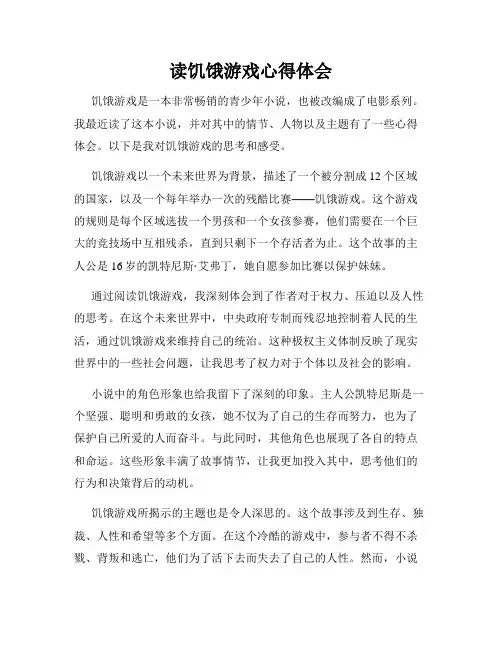 读饥饿游戏心得体会

饥饿游戏是一本非常畅销的青少年小说，也被改编成了电影系列。我最近读了这本小说，并对其中的情节、人物以及主题有了一些心得体会。以下是我对饥饿游戏的思考和感受。

饥饿游戏以一个未来世界为背景，描述了一个被分割成12个区域的国家，以及一个每年举办一次的残酷比赛——饥饿游戏。这个游戏的规则是每个区域选拔一个男孩和一个女孩参赛，他们需要在一个巨大的竞技场中互相残杀，直到只剩下一个存活者为止。这个故事的主人公是16岁的凯特尼斯·艾弗丁，她自愿参加比赛以保护妹妹。

通过阅读饥饿游戏，我深刻体会到了作者对于权力、压迫以及人性的思考。在这个未来世界中，中央政府专制而残忍地控制着人民的生活，通过饥饿游戏来维持自己的统治。这种极权主义体制反映了现实世界中的一些社会问题，让我思考了权力对于个体以及社会的影响。

小说中的角色形象也给我留下了深刻的印象。主人公凯特尼斯是一个坚强、聪明和勇敢的女孩，她不仅为了自己的生存而努力，也为了保护自己所爱的人而奋斗。与此同时，其他角色也展现了各自的特点和命运。这些形象丰满了故事情节，让我更加投入其中，思考他们的行为和决策背后的动机。

饥饿游戏所揭示的主题也是令人深思的。这个故事涉及到生存、独裁、人性和希望等多个方面。在这个冷酷的游戏中，参与者不得不杀戮、背叛和逃亡，他们为了活下去而失去了自己的人性。然而，小说